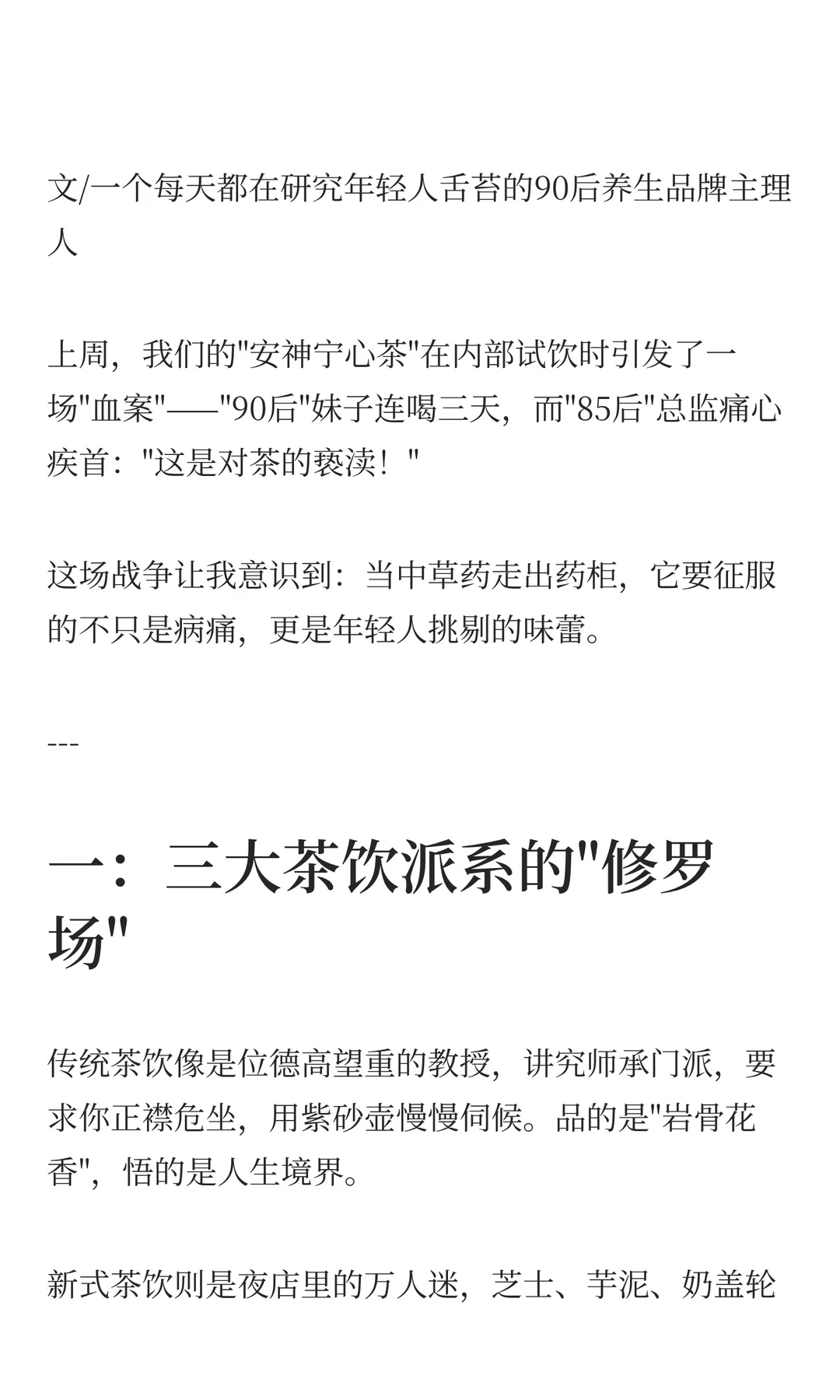 文/一个每天都在研究年轻人舌苔的90后养生品牌主理人

上周，我们的"安神宁心茶"在内部试饮时引发了一场"血案"——"90后"妹子连喝三天，而"85后"总监痛心疾首："这是对茶的亵渎！"

这场战争让我意识到：当中草药走出药柜，它要征服的不只是病痛，更是年轻人挑剔的味蕾。

---

一：三大茶饮派系的"修罗场"

传统茶饮像是位德高望重的教授，讲究师承门派，要求你正襟危坐，用紫砂壶慢慢伺候。品的是"岩骨花香"，悟的是人生境界。

新式茶饮则是夜店里的万人迷，芝士、芋泥、奶盖轮